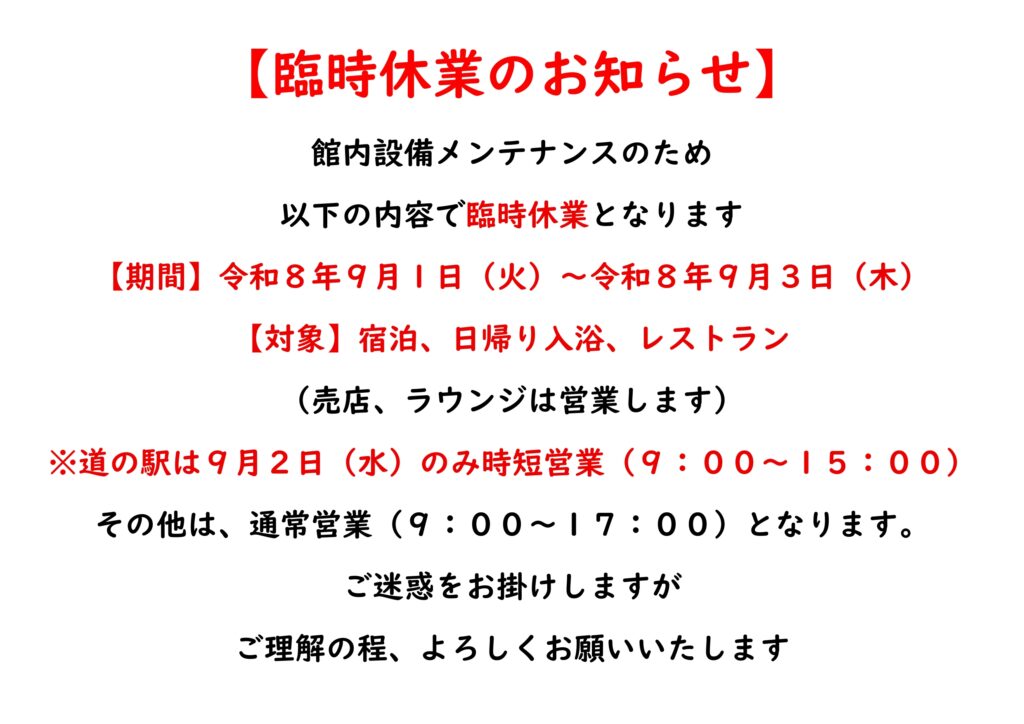 【臨時休業のお知らせ】

館内設備メンテナンスのため

以下の内容で臨時休業となります

【期間】令和８年９月１日（火）～令和８年９月３日（木）

【対象】宿泊、日帰り入浴、レストラン

（売店、ラウンジは営業します）

※道の駅は９月２日（水）のみ時短営業（９：００～１５：００）

その他は、通常営業（９：００～１７：００）となります。

ご迷惑をお掛けしますが

ご理解の程、よろしくお願いいたします